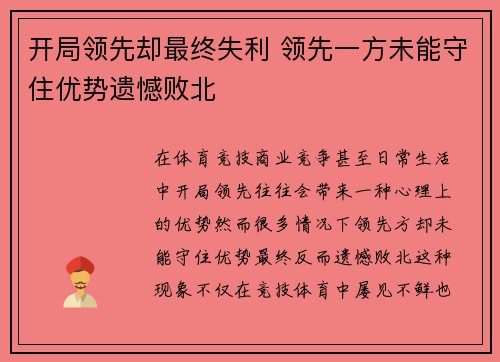 开局领先却最终失利 领先一方未能守住优势遗憾败北

在体育竞技商业竞争甚至日常生活中开局领先往往会带来一种心理上的优势然而很多情况下领先方却未能守住优势最终反而遗憾败北这种现象不仅在竞技体育中屡见不鲜也